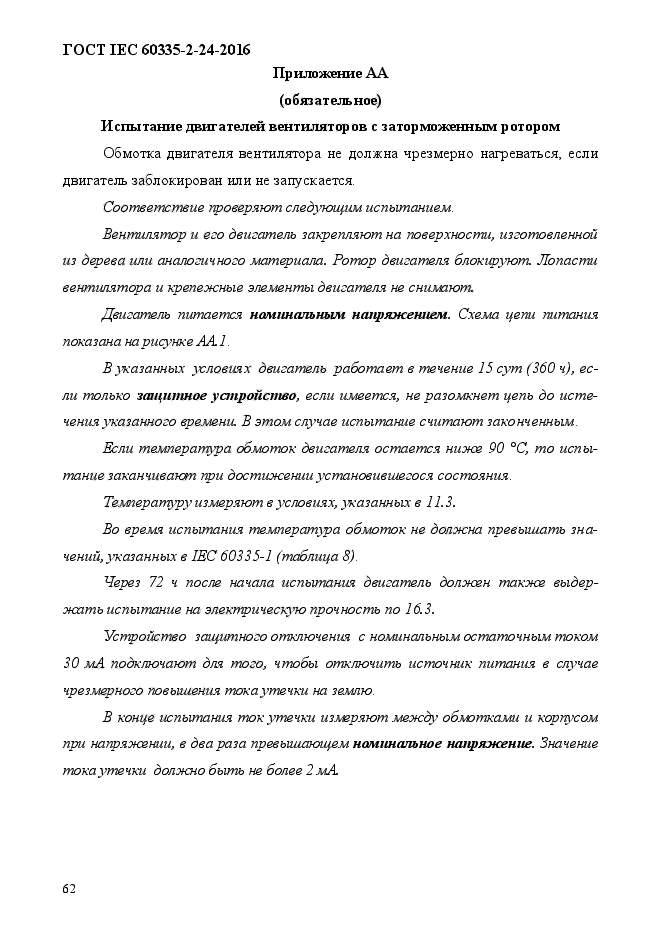 ГОСТ IEC 60335-2-24-2016

Приложение АА

(обязательное)

Испытание двигателей вентиляторов с заторможенным ротором

Обмотка двигателя вентилятора не должна чрезмерно нагреваться, если двигатель заблокирован или не запускается.

Соответствие проверяют следующим испытанием.

Вентилятор и его двигатель закрепляют на поверхности, изготовленной из дерева или аналогичного материала. Ротор двигателя блокируют. Лопасти вентилятора и крепежные элементы двигателя не снимают.

Двигатель питается номинальным напряжением. Схема цепи питания показана на рисунке АА.1.

В указанных условиях двигатель работает в течение 15 сут (360 ч), если только защитное устройство, если имеется, не разомкнет цепь до истечения указанного времени. В этом случае испытание считают законченным.

Если температура обмоток двигателя остается ниже 90 °С, то испытание заканчивают при достижении установившегося состояния.

Температуру измеряют в условиях, указанных в 11.3.

Во время испытания температура обмоток не должна превышать значений, указанных в IEC 60335-1 (таблица 8).

Через 72 ч после начала испытания двигатель должен также выдержать испытание на электрическую прочность по 16.3.

Устройство защитного отключения с номинальным остаточным током 30 мА подключают для того, чтобы отключить источник питания в случае чрезмерного повышения тока утечки на землю.

В конце испытания ток утечки измеряют между обмотками и корпусом при напряжении, в два раза превышающем номинальное напряжение. Значение тока утечки должно быть не более 2 мА.

62